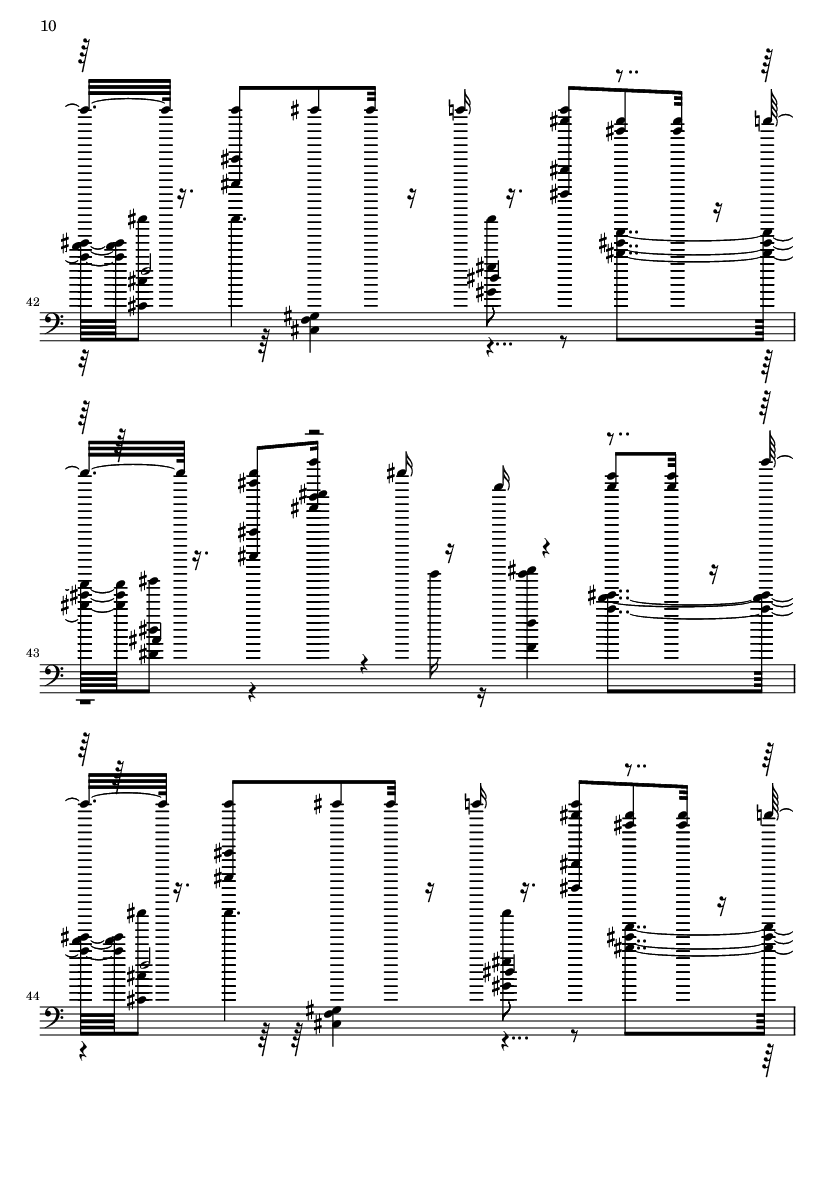 10

42

43

44